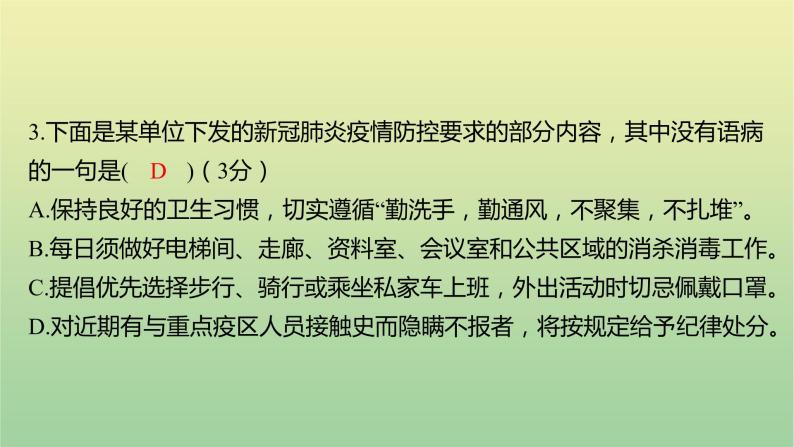 3.下面是某单位下发的新冠肺炎疫情防控要求的部分内容，其中没有语病的一句是( D )（3分）
A.保持良好的卫生习惯，切实遵循“勤洗手，勤通风，不聚集，不扎堆”。
B.每日须做好电梯间、走廊、资料室、会议室和公共区域的消杀消毒工作。
C.提倡优先选择步行、骑行或乘坐私家车上班，外出活动时切忌佩戴口罩。
D.对近期有与重点疫区人员接触史而隐瞒不报者，将按规定给予纪律处分。